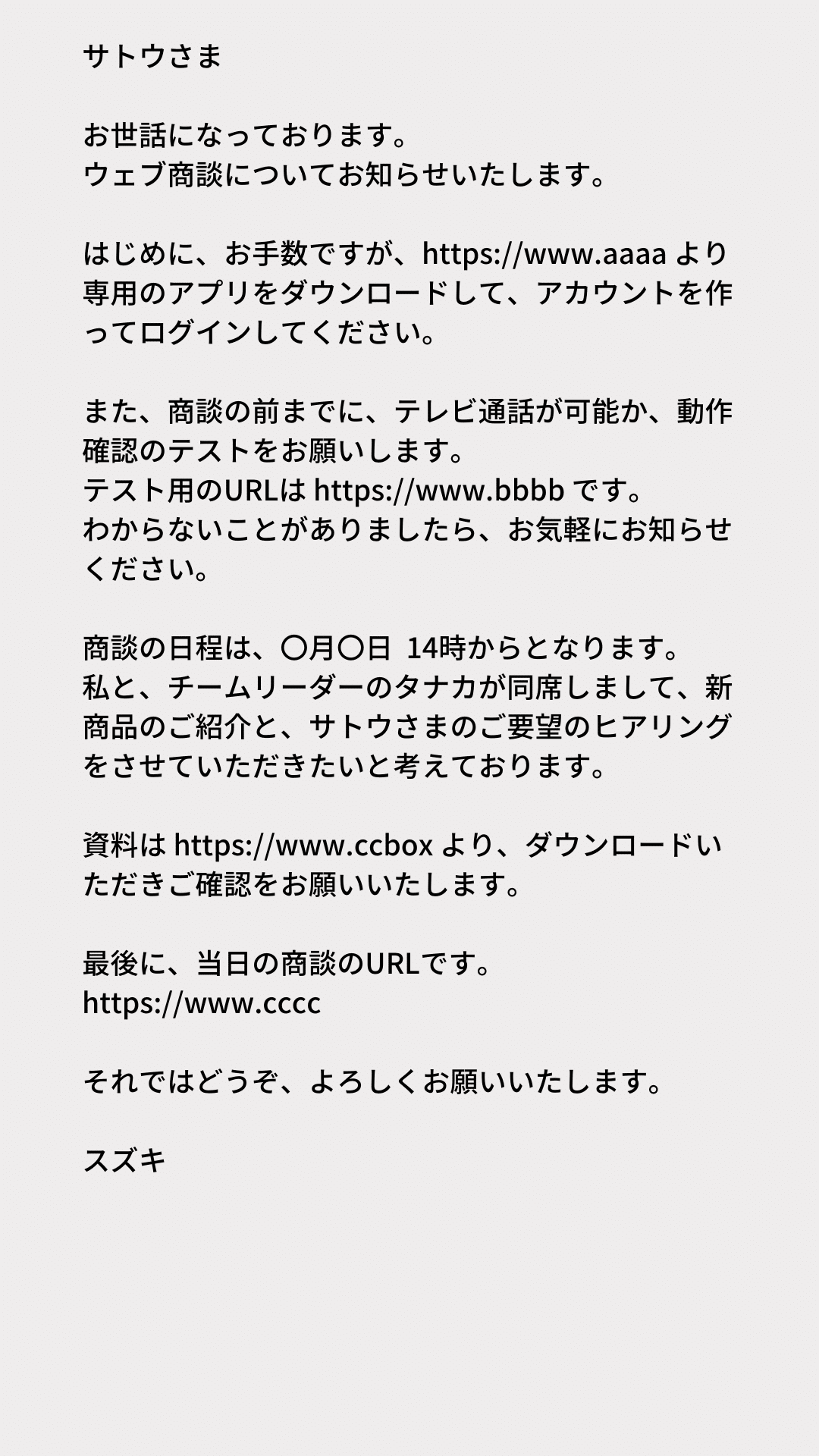 サトウさま

お世話になっております。
ウェブ商談についてお知らせいたします。

はじめに、お手数ですが、https://www.aaaa より専用のアプリをダウンロードして、アカウントを作ってログインしてください。

また、商談の前までに、テレビ通話が可能か、動作確認のテストをお願いします。
テスト用のURLは https://www.bbbb です。
わからないことがありましたら、お気軽にお知らせください。

商談の日程は、〇月〇日 14時からとなります。
私と、チームリーダーのタナカが同席しまして、新商品のご紹介と、サトウさまのご要望のヒアリングをさせていただきたいと考えております。

資料は https://www.ccbox より、ダウンロードいただきご確認をお願いいたします。

最後に、当日の商談のURLです。
https://www.cccc

それではどうぞ、よろしくお願いいたします。

スズキ